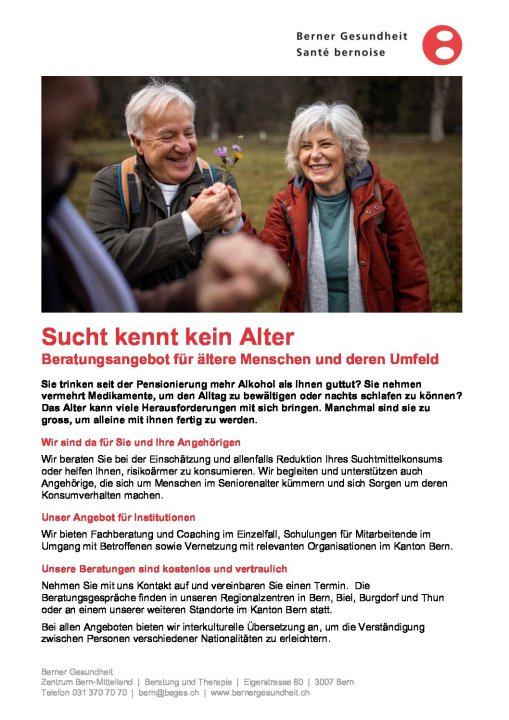 Berner Gesundheit
Santé bernoise

Sucht kennt kein Alter
Beratungsangebot für ältere Menschen und deren Umfeld

Sie trinken seit der Pensionierung mehr Alkohol als Ihnen guttut? Sie nehmen vermehrt Medikamente, um den Alltag zu bewältigen oder nachts schlafen zu können? Das Alter kann viele Herausforderungen mit sich bringen. Manchmal sind sie zu gross, um alleine mit ihnen fertig zu werden.

Wir sind da für Sie und Ihre Angehörigen

Wir beraten Sie bei der Einschätzung und allenfalls Reduktion Ihres Suchtmittelkonsums oder helfen Ihnen, risikoärmer zu konsumieren. Wir begleiten und unterstützen auch Angehörige, die sich um Menschen im Seniorenalter kümmern und sich Sorgen um deren Konsumverhalten machen.

Unser Angebot für Institutionen

Wir bieten Fachberatung und Coaching im Einzelfall, Schulungen für Mitarbeitende im Umgang mit Betroffenen sowie Vernetzung mit relevanten Organisationen im Kanton Bern.

Unsere Beratungen sind kostenlos und vertraulich

Nehmen Sie mit uns Kontakt auf und vereinbaren Sie einen Termin. Die Beratungsgespräche finden in unseren Regionalzentren in Bern, Biel, Burgdorf und Thun oder an einem unserer weiteren Standorte im Kanton Bern statt.

Bei allen Angeboten bieten wir interkulturelle Übersetzung an, um die Verständigung zwischen Personen verschiedener Nationalitäten zu erleichtern.

Berner Gesundheit
Zentrum Bern-Mittelland | Beratung und Therapie | Eigerstrasse 80 | 3007 Bern
Telefon 031 370 70 70 | bern@beges.ch | www.bernergesundheit.ch